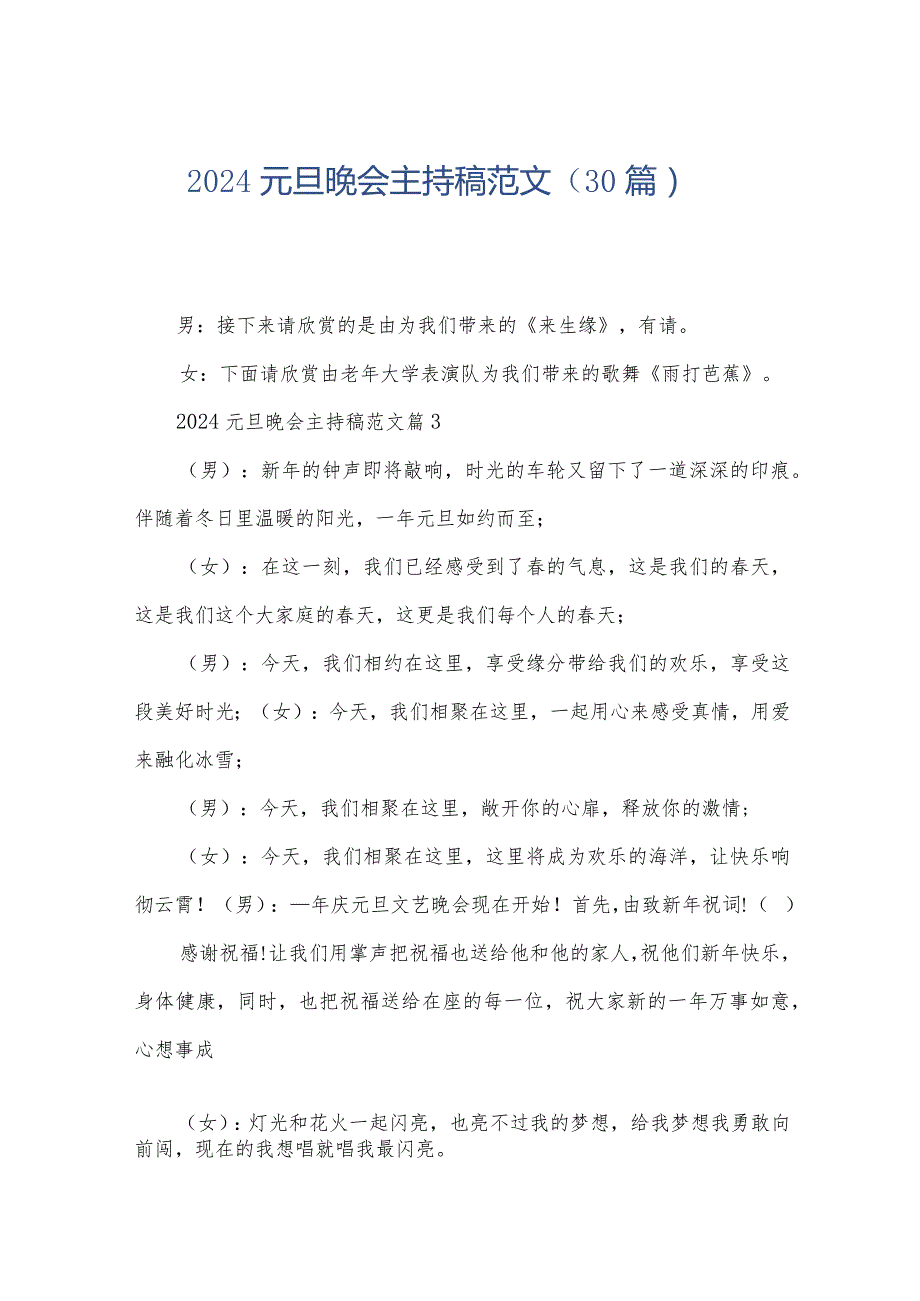 2024元旦晚会主持稿范文（30篇）

男：接下来请欣赏的是由为我们带来的《来生缘》，有请。

女：下面请欣赏由老年大学表演队为我们带来的歌舞《雨打芭蕉》。

2024元旦晚会主持稿范文篇3

（男）：新年的钟声即将敲响，时光的车轮又留下了一道深深的印痕。伴随着冬日里温暖的阳光，一年元旦如约而至；

（女）：在这一刻，我们已经感受到了春的气息，这是我们的春天，这是我们这个大家庭的春天，这更是我们每个人的春天；

（男）：今天，我们相约在这里，享受缘分带给我们的欢乐，享受这段美好时光；（女）：今天，我们相聚在这里，一起用心来感受真情，用爱来融化冰雪；

（男）：今天，我们相聚在这里，敞开你的心扉，释放你的激情；

（女）：今天，我们相聚在这里，这里将成为欢乐的海洋，让快乐响彻云霄！（男）：—年庆元旦文艺晚会现在开始！首先，由致新年祝词!（ ）

感谢祝福!让我们用掌声把祝福也送给他和他的家人，祝他们新年快乐，身体健康，同时，也把祝福送给在座的每一位，祝大家新的一年万事如意，心想事成

（女）：灯光和花火一起闪亮，也亮不过我的梦想，给我梦想我勇敢向前闯，现在的我想唱就唱我最闪亮。